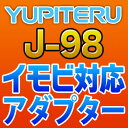 YUPITERU
J-98
イモビ対応
アダプター